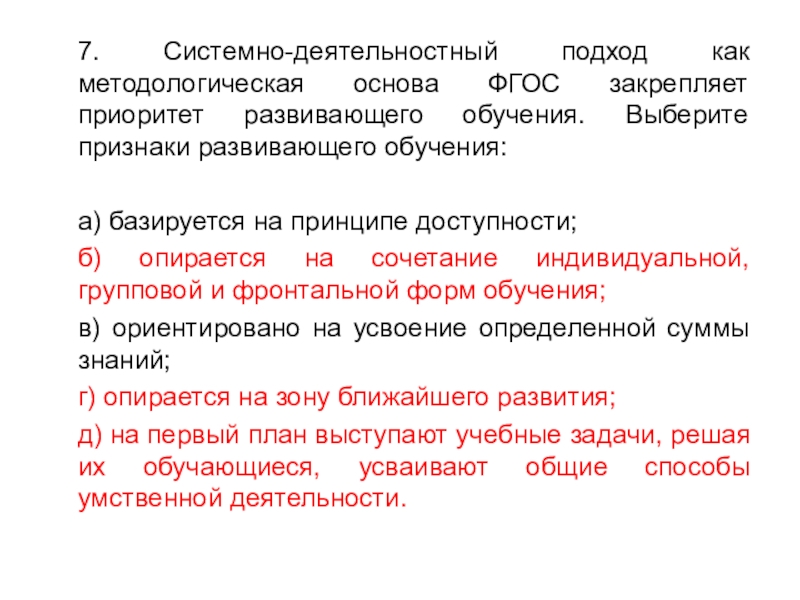 7. Системно-деятельностный подход как методологическая основа ФГОС закрепляет приоритет развивающего обучения. Выберите признаки развивающего обучения:

а) базируется на принципе доступности;

б) опирается на сочетание индивидуальной, групповой и фронтальной форм обучения;

в) ориентировано на усвоение определенной суммы знаний;

г) опирается на зону ближайшего развития;

д) на первый план выступают учебные задачи, решая их обучающиеся, усваивают общие способы умственной деятельности.